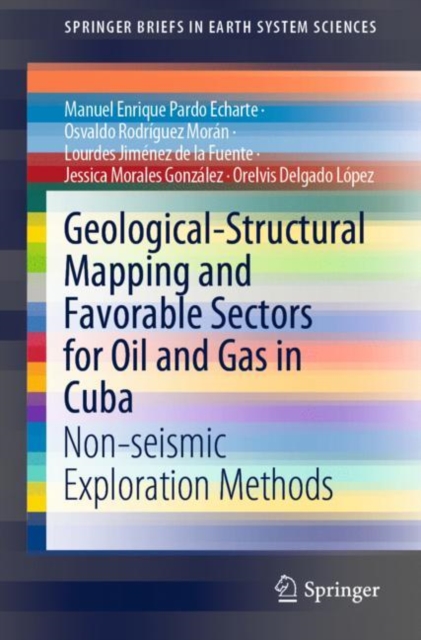 SPRINGER BRIEFS IN EARTH SYSTEM SCIENCES

Manuel Enrique Pardo Echarte · Osvaldo Rodríguez Morán · Lourdes Jiménez de la Fuente · Jessica Morales González · Orelvis Delgado López

Geological-Structural Mapping and Favorable Sectors for Oil and Gas in Cuba

Non-seismic Exploration Methods

Springer